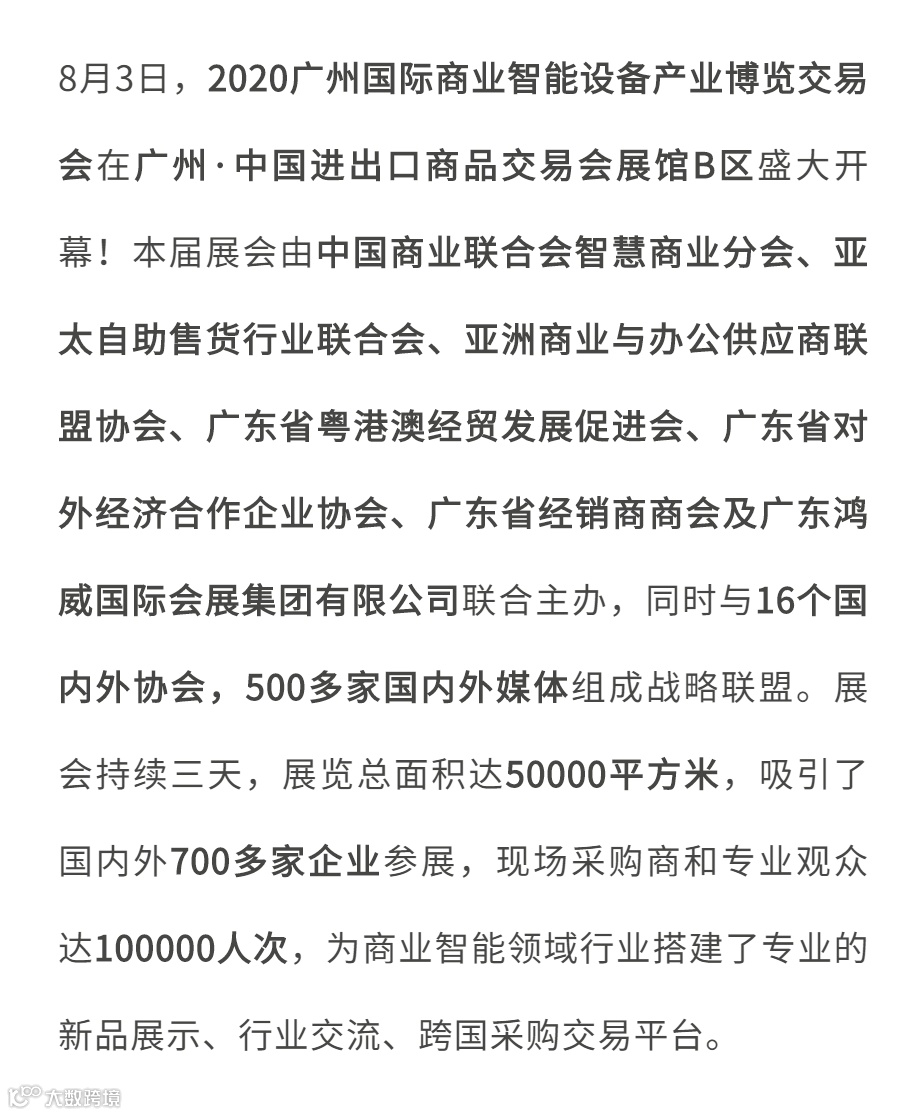 8月3日，2020广州国际商业智能设备产业博览交易会在广州·中国进出口商品交易会展馆B区盛大开幕！本届展会由中国商业联合会智慧商业分会、亚太自助售货行业联合会、亚洲商业与办公供应商联盟协会、广东省粤港澳经贸发展促进会、广东省对外经济合作企业协会、广东省经销商商会及广东鸿威国际会展集团有限公司联合主办，同时与16个国内外协会，500多家国内外媒体组成战略联盟。展会持续三天，展览总面积达50000平方米，吸引了国内外700多家企业参展，现场采购商和专业观众达100000人次，为商业智能领域行业搭建了专业的新品展示、行业交流、跨国采购交易平台。

大数跨境